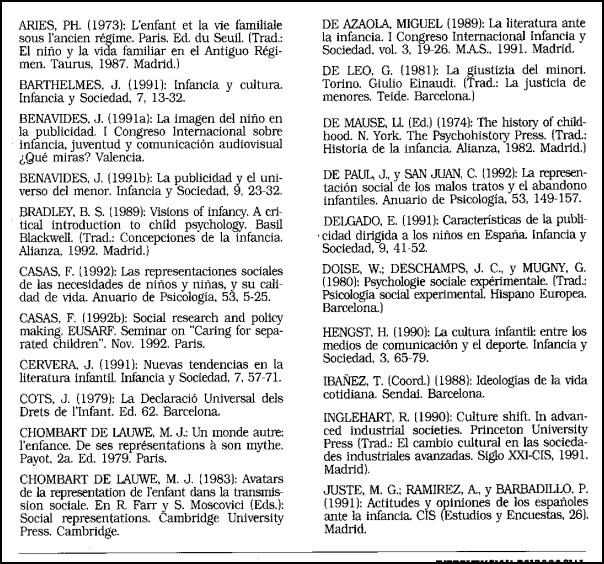 ARIES, PH. (1973): L'enfant et la vie familiale sous l'ancien régime. Paris. Ed. du Seuil. (Trad.: El niño y la vida familiar en el Antiguo Régimen. Taurus, 1987. Madrid.)

BARTHELMES, J. (1991): Infancia y cultura. Infancia y Sociedad, 7, 13-32.

BENAVIDES, J. (1991a): La imagen del niño en la publicidad. I Congreso Internacional sobre infancia, juventud y comunicación audiovisual ¿Qué miras? Valencia.

BENAVIDES, J. (1991b): La publicidad y el universo del menor. Infancia y Sociedad, 9, 23-32.

BRADLEY, B. S. (1989): Visions of infancy. A critical introduction to child psychology. Basil Blackwell. (Trad.: Concepciones de la infancia. Alianza, 1992. Madrid.)

CASAS, F. (1992): Las representaciones sociales de las necesidades de niños y niñas, y su calidad de vida. Anuario de Psicología, 53, 5-25.

CASAS, F. (1992b): Social research and policy making. EUSARF. Seminar on "Caring for separated children". Nov. 1992. Paris.

CERVERA, J. (1991): Nuevas tendencias en la literatura infantil. Infancia y Sociedad, 7, 57-71.

COTS, J. (1979): La Declaració Universal dels Drets de l'Infant. Ed. 62. Barcelona.

CHOMBART DE LAUWE, M. J.: Un monde autre: l'enfance. De ses représentations à son mythe. Payot, 2a. Ed. 1979. Paris.

CHOMBART DE LAUWE, M. J. (1983): Avatars de la representation de l'enfant dans la transmission sociale. En R. Farr y S. Moscovici (Eds.): Social representations. Cambridge University Press. Cambridge.

DE AZAOLA, MIGUEL (1989): La literatura ante la infancia. I Congreso Internacional Infancia y Sociedad, vol. 3, 19-26. M.A.S., 1991. Madrid.

DE LEO, G. (1981): La giustizia del minori. Torino. Giulio Einaudi. (Trad.: La justicia de menores. Teide. Barcelona.)

DE MAUSE, Ll. (Ed.) (1974): The history of childhood. N. York. The Psychohistory Press. (Trad.: Historia de la infancia. Alianza, 1982. Madrid.)

DE PAUL, J., y SAN JUAN, C. (1992): La representación social de los malos tratos y el abandono infantiles. Anuario de Psicología, 53, 149-157.

DELGADO, E. (1991): Características de la publicidad dirigida a los niños en España. Infancia y Sociedad, 9, 41-52.

DOISE, W.; DESCHAMPS, J. C., y MUGNY, G. (1980): Psychologie sociale expérimentale. (Trad.: Psicología social experimental. Hispano Europea. Barcelona.)

HENGST, H. (1990): La cultura infantil: entre los medios de comunicación y el deporte. Infancia y Sociedad, 3, 65-79.

IBAÑEZ, T. (Coord.) (1988): Ideologías de la vida cotidiana. Sendai. Barcelona.

INGLEHART, R. (1990): Culture shift. In advanced industrial societies. Princeton University Press (Trad.: El cambio cultural en las sociedades industriales avanzadas. Siglo XXI-CIS, 1991. Madrid).

JUSTE, M. G.; RAMIREZ, A., y BARBADILLO, P. (1991): Actitudes y opiniones de los españoles ante la infancia. CIS (Estudios y Encuestas, 26). Madrid.